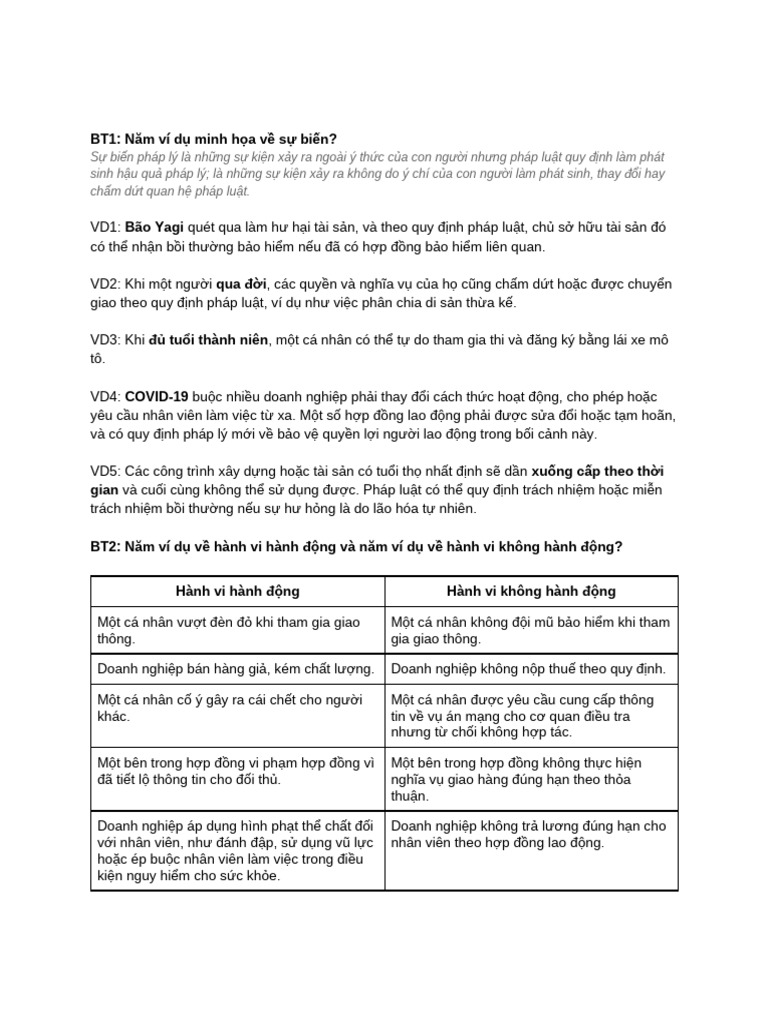 BT1: Năm ví dụ minh họa về sự biến?
Sự biến pháp lý là những sự kiện xảy ra ngoài ý thức của con người nhưng pháp luật quy định làm phát sinh hậu quả pháp lý; là những sự kiện xảy ra không do ý chí của con người làm phát sinh, thay đổi hay chấm dứt quan hệ pháp luật.

VD1: Bão Yagi quét qua làm hư hại tài sản, và theo quy định pháp luật, chủ sở hữu tài sản đó có thể nhận bồi thường bảo hiểm nếu đã có hợp đồng bảo hiểm liên quan.

VD2: Khi một người qua đời, các quyền và nghĩa vụ của họ cũng chấm dứt hoặc được chuyển giao theo quy định pháp luật, ví dụ như việc phân chia di sản thừa kế.

VD3: Khi đủ tuổi thành niên, một cá nhân có thể tự do tham gia thi và đăng ký bằng lái xe mô tô.

VD4: COVID-19 buộc nhiều doanh nghiệp phải thay đổi cách thức hoạt động, cho phép hoặc yêu cầu nhân viên làm việc từ xa. Một số hợp đồng lao động phải được sửa đổi hoặc tạm hoãn, và có quy định pháp lý mới về bảo vệ quyền lợi người lao động trong bối cảnh này.

VD5: Các công trình xây dựng hoặc tài sản có tuổi thọ nhất định sẽ dần xuống cấp theo thời gian và cuối cùng không thể sử dụng được. Pháp luật có thể quy định trách nhiệm hoặc miễn trách nhiệm bồi thường nếu sự hư hỏng là do lão hóa tự nhiên.

BT2: Năm ví dụ về hành vi hành động và năm ví dụ về hành vi không hành động?

| Hành vi hành động | Hành vi không hành động |
|---|---|
| Một cá nhân vượt đèn đỏ khi tham gia giao thông. | Một cá nhân không đội mũ bảo hiểm khi tham gia giao thông. |
| Doanh nghiệp bán hàng giả, kém chất lượng. | Doanh nghiệp không nộp thuế theo quy định. |
| Một cá nhân cố ý gây ra cái chết cho người khác. | Một cá nhân được yêu cầu cung cấp thông tin về vụ án mạng cho cơ quan điều tra nhưng từ chối không hợp tác. |
| Một bên trong hợp đồng vi phạm hợp đồng vì đã tiết lộ thông tin cho đối thủ. | Một bên trong hợp đồng không thực hiện nghĩa vụ giao hàng đúng hạn theo thỏa thuận. |
| Doanh nghiệp áp dụng hình phạt thể chất đối với nhân viên, như đánh đập, sử dụng vũ lực hoặc ép buộc nhân viên làm việc trong điều kiện nguy hiểm cho sức khỏe. | Doanh nghiệp không trả lương đúng hạn cho nhân viên theo hợp đồng lao động. |